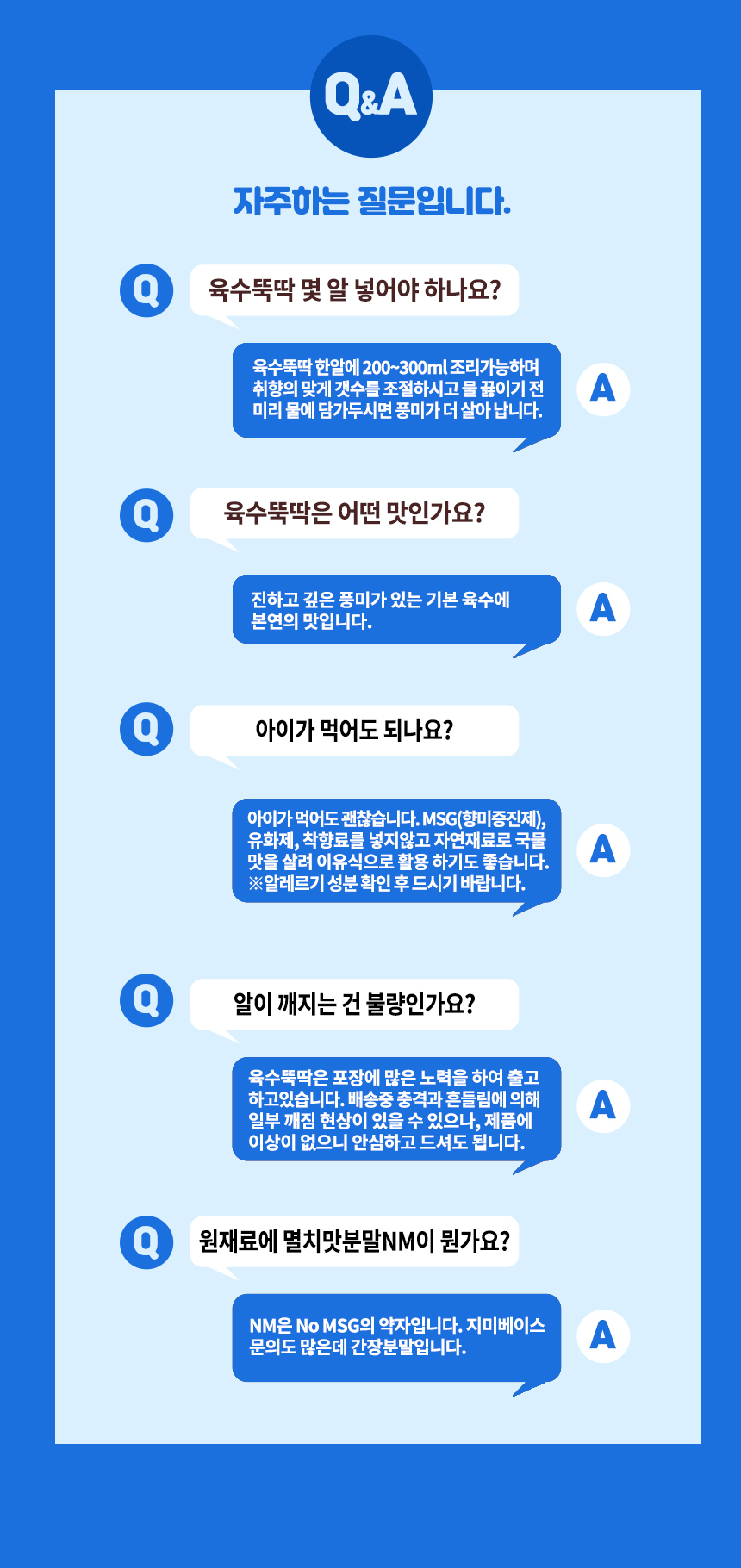 Q&A

자주하는 질문입니다.

Q

육수뚝딱 몇 알 넣어야 하나요?

육수뚝딱 한알에 200~300ml 조리가능하며 취향의 맞게 갯수를 조절하시고 물 끓이기 전 미리 물에 담가두시면 풍미가 더 살아 납니다.

A

Q

육수뚝딱은 어떤 맛인가요?

진하고 깊은 풍미가 있는 기본 육수에 본연의 맛입니다.

A

Q

아이가 먹어도 되나요?

아이가 먹어도 괜찮습니다. MSG(향미증진제), 유화제, 착향료를 넣지않고 자연재료로 국물 맛을 살려 이유식으로 활용 하기도 좋습니다. ※알레르기 성분 확인 후 드시기 바랍니다.

A

Q

알이 깨지는 건 불량인가요?

육수뚝딱은 포장에 많은 노력을 하여 출고 하고있습니다. 배송중 충격과 흔들림에 의해 일부 깨짐 현상이 있을 수 있으나, 제품에 이상이 없으니 안심하고 드셔도 됩니다.

A

Q

원재료에 멸치맛분말NM이 뭔가요?

NM은 No MSG의 약자입니다. 지미베이스 문의도 많은데 간장분말입니다.

A